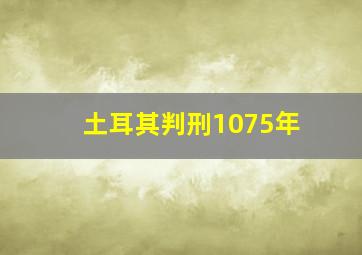 土耳其判刑1075年